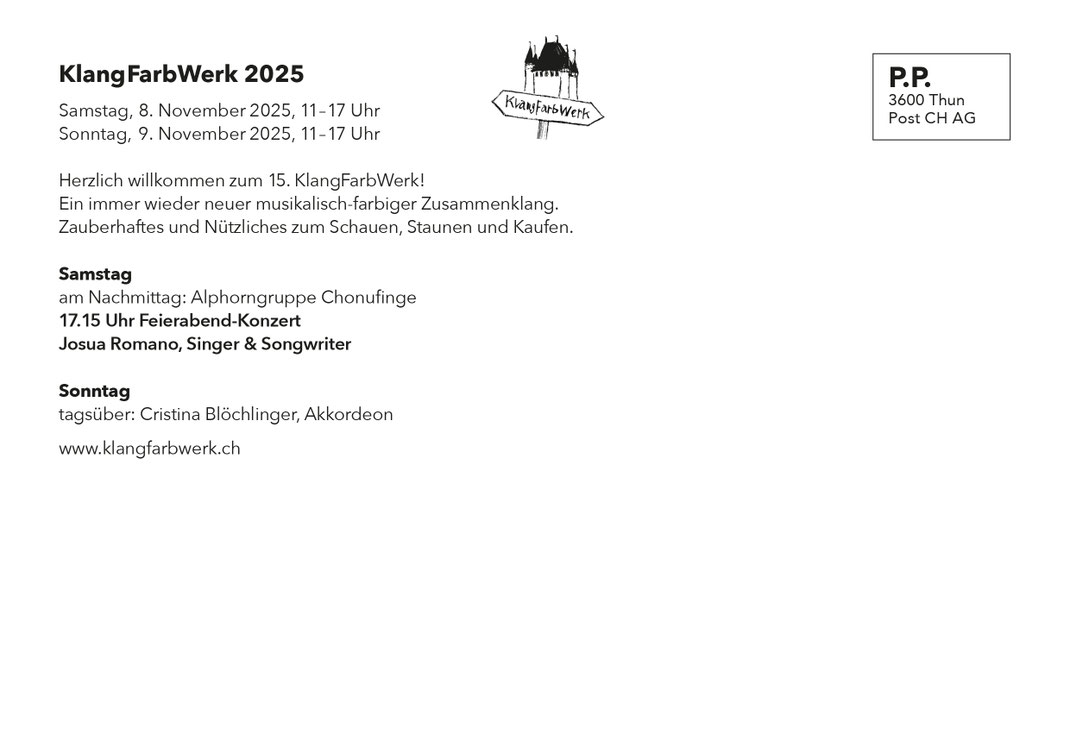 KlangFarbWerk 2025

Samstag, 8. November 2025, 11–17 Uhr
Sonntag, 9. November 2025, 11–17 Uhr

KlangFarbWerk

P.P.
3600 Thun
Post CH AG

Herzlich willkommen zum 15. KlangFarbWerk!
Ein immer wieder neuer musikalisch-farbiger Zusammenklang.
Zauberhaftes und Nützliches zum Schauen, Staunen und Kaufen.

Samstag
am Nachmittag: Alphorngruppe Chonufinge
17.15 Uhr Feierabend-Konzert
Josua Romano, Singer & Songwriter

Sonntag
tagsüber: Cristina Blöchlinger, Akkordeon

www.klangfarbwerk.ch